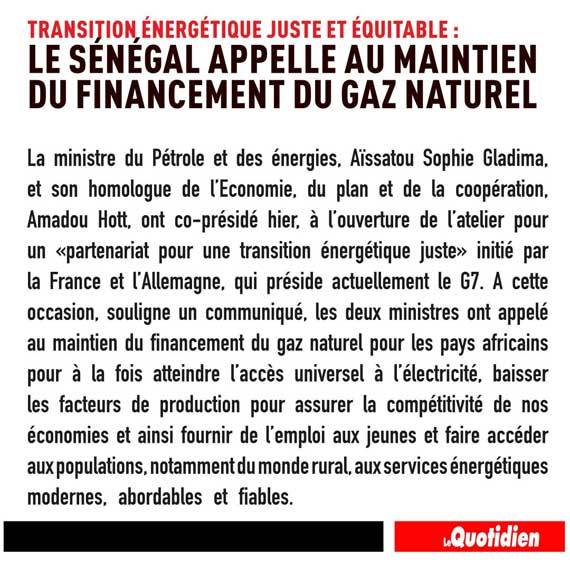 TRANSITION ÉNERGÉTIQUE JUSTE ET ÉQUITABLE :
LE SÉNÉGAL APPELLE AU MAINTIEN DU FINANCEMENT DU GAZ NATUREL

La ministre du Pétrole et des énergies, Aïssatou Sophie Gladima, et son homologue de l'Economie, du plan et de la coopération, Amadou Hott, ont co-présidé hier, à l'ouverture de l'atelier pour un «partenariat pour une transition énergétique juste» initié par la France et l'Allemagne, qui préside actuellement le G7. A cette occasion, souligne un communiqué, les deux ministres ont appelé au maintien du financement du gaz naturel pour les pays africains pour à la fois atteindre l'accès universel à l'électricité, baisser les facteurs de production pour assurer la compétitivité de nos économies et ainsi fournir de l'emploi aux jeunes et faire accéder aux populations, notamment du monde rural, aux services énergétiques modernes, abordables et fiables.

Le Quotidien